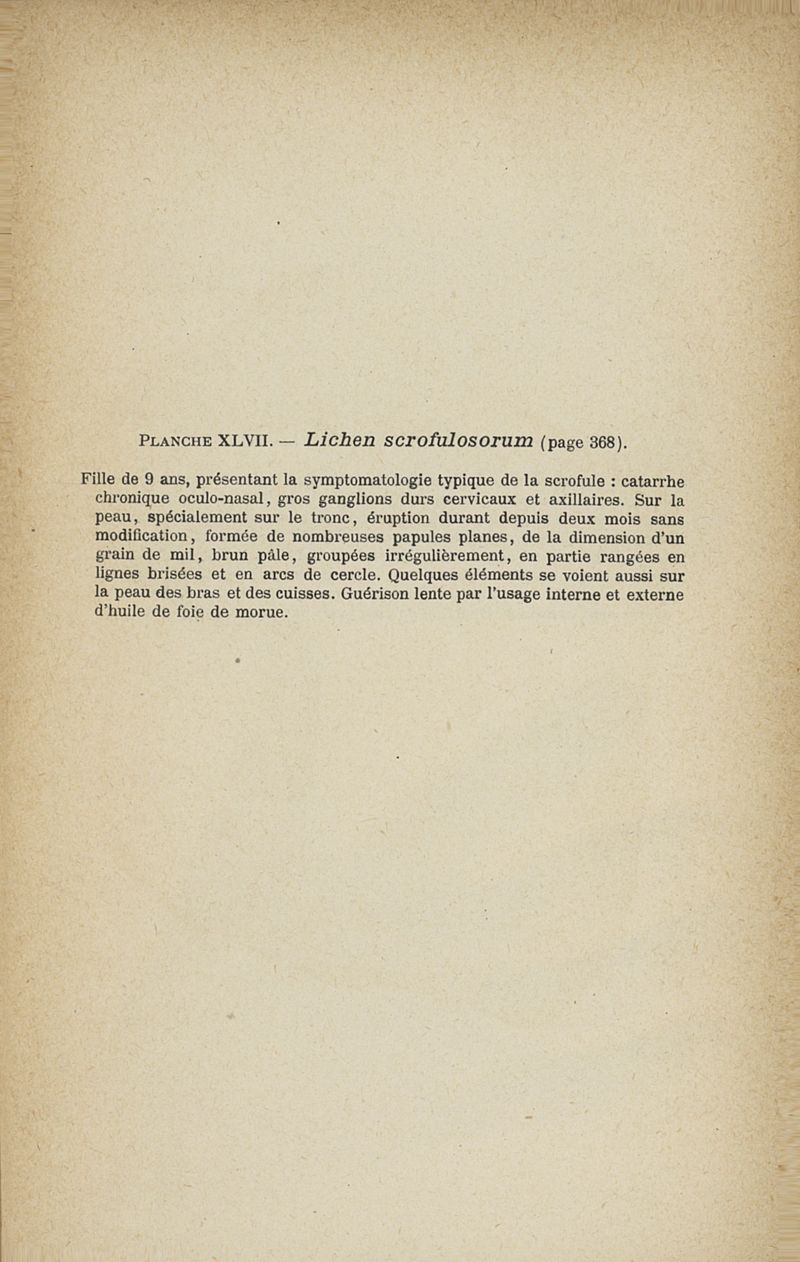 PLANCHE XLVII. — Lichen scrofulosorum (page 368).

Fille de 9 ans, présentant la symptomatologie typique de la scrofule : catarrhe chronique oculo-nasal, gros ganglions durs cervicaux et axillaires. Sur la peau, spécialement sur le tronc, éruption durant depuis deux mois sans modification, formée de nombreuses papules planes, de la dimension d'un grain de mil, brun pâle, groupées irrégulièrement, en partie rangées en lignes brisées et en arcs de cercle. Quelques éléments se voient aussi sur la peau des bras et des cuisses. Guérison lente par l'usage interne et externe d'huile de foie de morue.